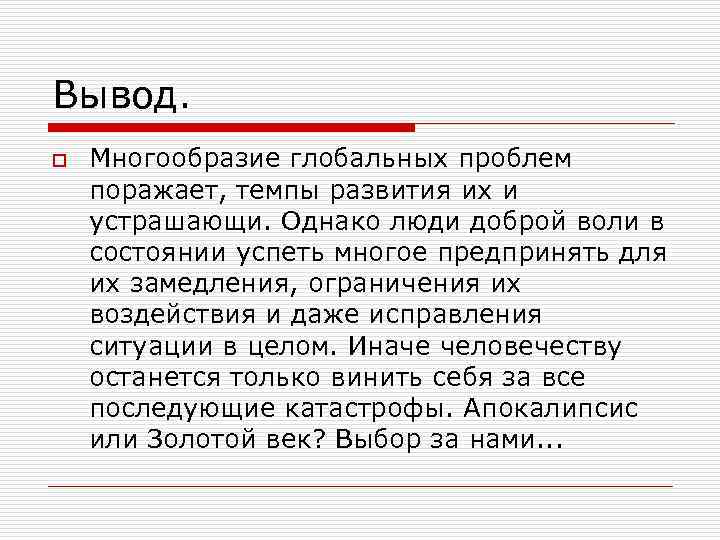 Вывод.

Многообразие глобальных проблем поражает, темпы развития их и устрашающи. Однако люди доброй воли в состоянии успеть многое предпринять для их замедления, ограничения их воздействия и даже исправления ситуации в целом. Иначе человечеству останется только винить себя за все последующие катастрофы. Апокалипсис или Золотой век? Выбор за нами...